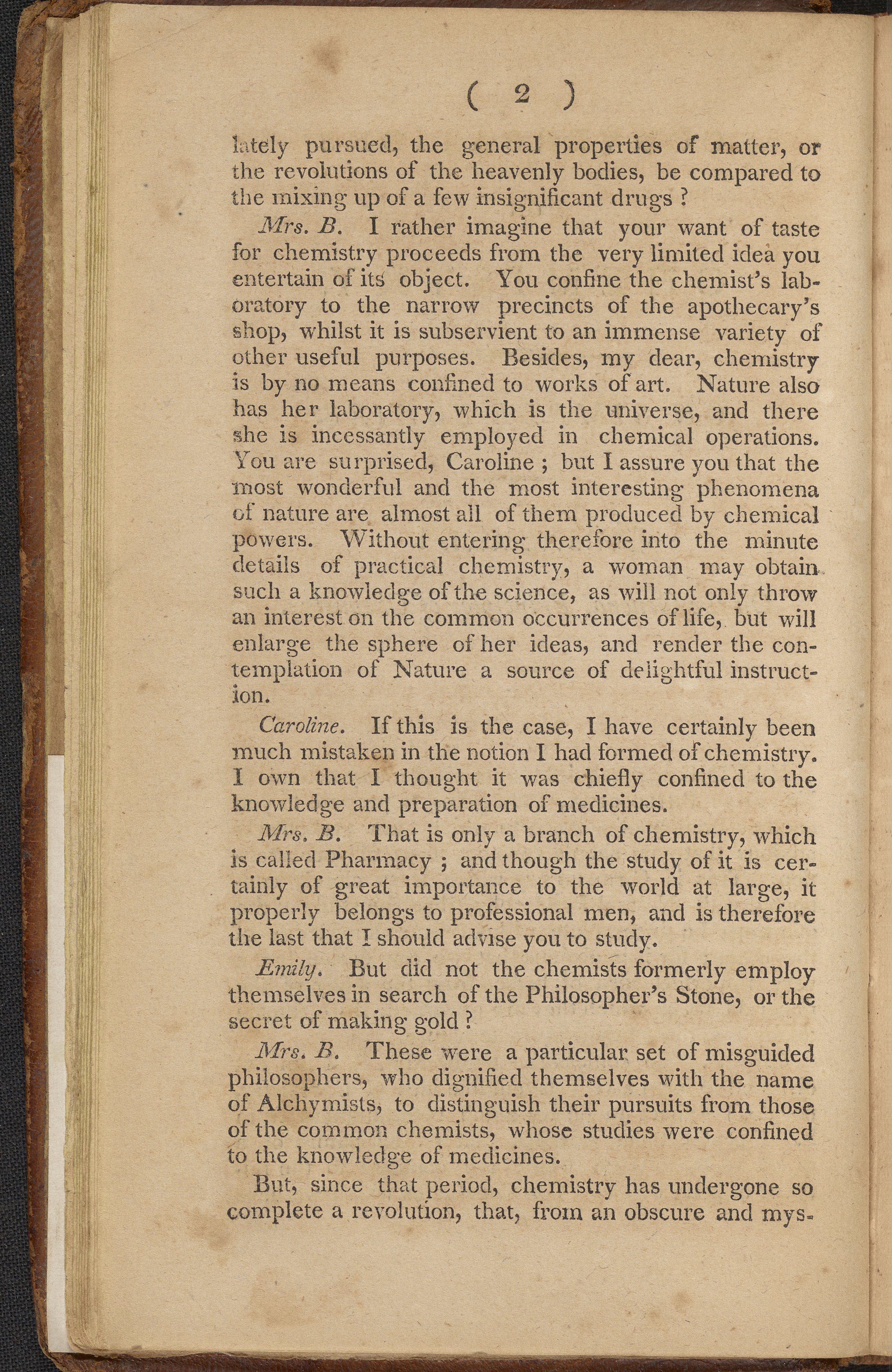 ( 2 )

lately pursued, the general properties of matter, or the revolutions of the heavenly bodies, be compared to the mixing up of a few insignificant drugs ?

Mrs. B. I rather imagine that your want of taste for chemistry proceeds from the very limited idea you entertain of its object. You confine the chemist's laboratory to the narrow precincts of the apothecary's shop, whilst it is subservient to an immense variety of other useful purposes. Besides, my dear, chemistry is by no means confined to works of art. Nature also has her laboratory, which is the universe, and there she is incessantly employed in chemical operations. You are surprised, Caroline ; but I assure you that the most wonderful and the most interesting phenomena of nature are almost all of them produced by chemical powers. Without entering therefore into the minute details of practical chemistry, a woman may obtain such a knowledge of the science, as will not only throw an interest on the common occurrences of life, but will enlarge the sphere of her ideas, and render the contemplation of Nature a source of delightful instruction.

Caroline. If this is the case, I have certainly been much mistaken in the notion I had formed of chemistry. I own that I thought it was chiefly confined to the knowledge and preparation of medicines.

Mrs. B. That is only a branch of chemistry, which is called Pharmacy ; and though the study of it is certainly of great importance to the world at large, it properly belongs to professional men, and is therefore the last that I should advise you to study.

Emily. But did not the chemists formerly employ themselves in search of the Philosopher's Stone, or the secret of making gold ?

Mrs. B. These were a particular set of misguided philosophers, who dignified themselves with the name of Alchymists, to distinguish their pursuits from those of the common chemists, whose studies were confined to the knowledge of medicines.

But, since that period, chemistry has undergone so complete a revolution, that, from an obscure and mys-